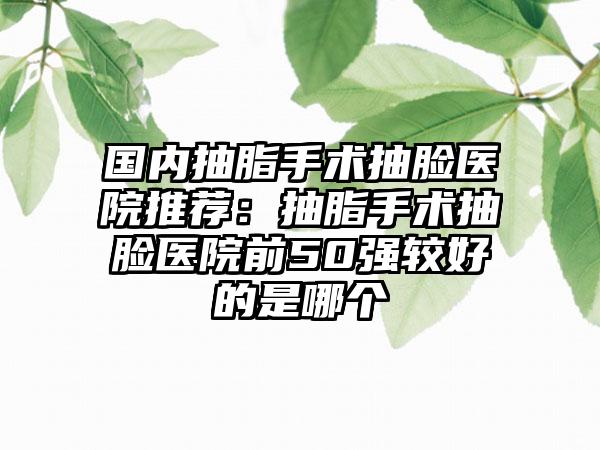 国内抽脂手术抽脸医院推荐：抽脂手术抽脸医院前50强较好的是哪个